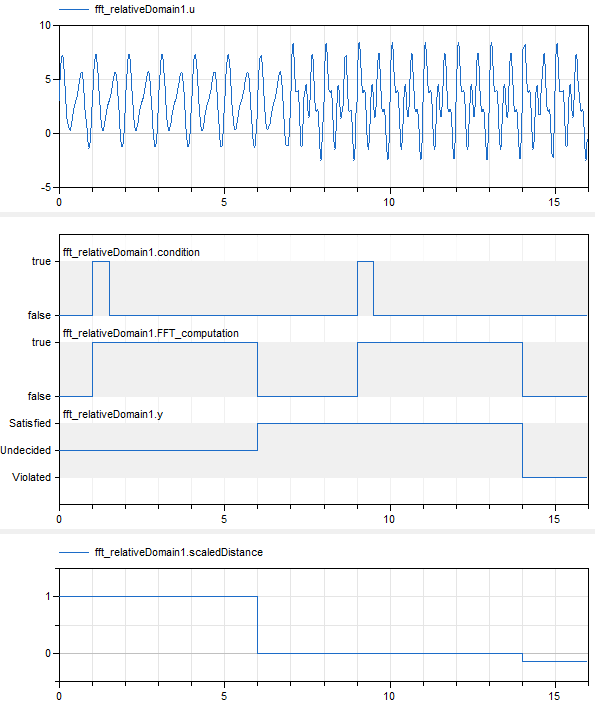 fft_relativeDomain1.u

10
5
0
-5
0 5 10 15

fft_relativeDomain1.condition
true
false
fft_relativeDomain1.FFT_computation
true
false
fft_relativeDomain1.y
Satisfied
Undecided
Violated
0 5 10 15

fft_relativeDomain1.scaledDistance
1
0
0 5 10 15